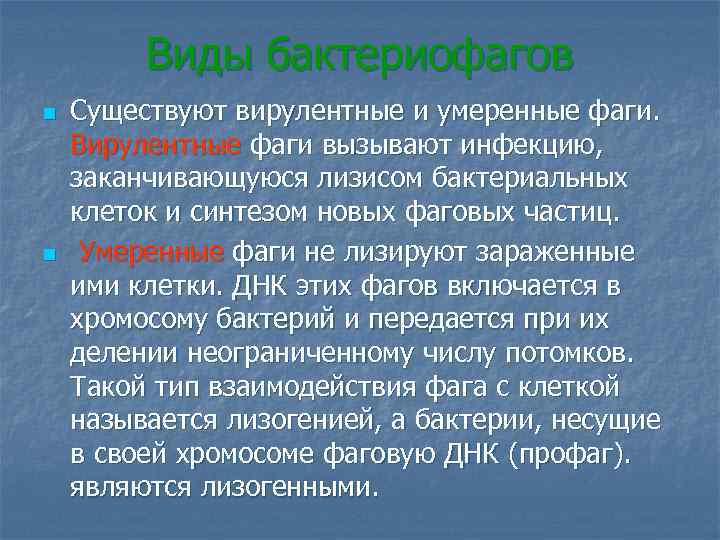 Виды бактериофагов

Существуют вирулентные и умеренные фаги. Вирулентные фаги вызывают инфекцию, заканчивающуюся лизисом бактериальных клеток и синтезом новых фаговых частиц.

Умеренные фаги не лизируют зараженные ими клетки. ДНК этих фагов включается в хромосому бактерий и передается при их делении неограниченному числу потомков. Такой тип взаимодействия фага с клеткой называется лизогенией, а бактерии, несущие в своей хромосоме фаговую ДНК (профаг). являются лизогенными.